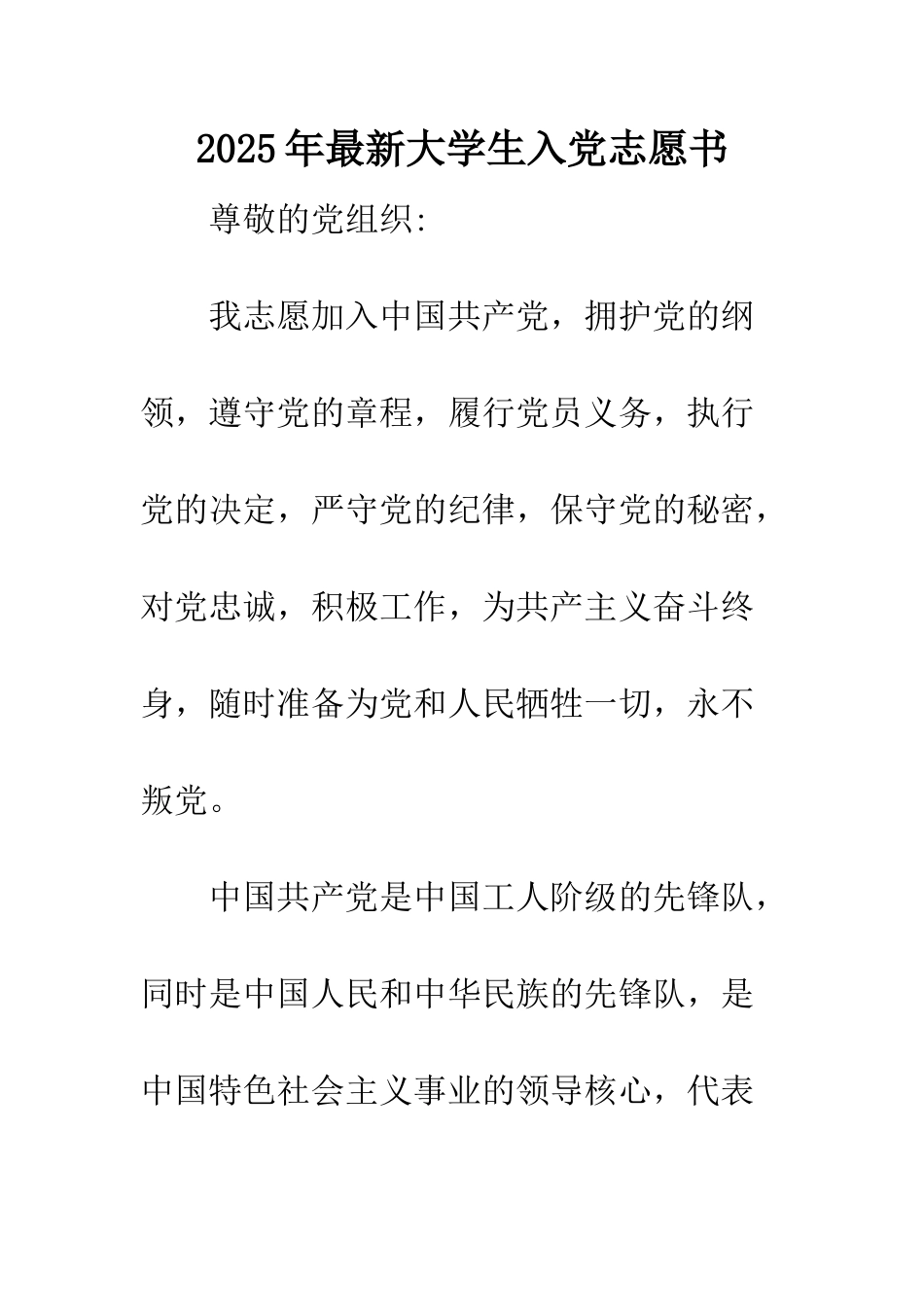 2025年最新大学生入党志愿书

尊敬的党组织:

我志愿加入中国共产党，拥护党的纲领，遵守党的章程，履行党员义务，执行党的决定，严守党的纪律，保守党的秘密，对党忠诚，积极工作，为共产主义奋斗终身，随时准备为党和人民牺牲一切，永不叛党。

中国共产党是中国工人阶级的先锋队，同时是中国人民和中华民族的先锋队，是中国特色社会主义事业的领导核心，代表